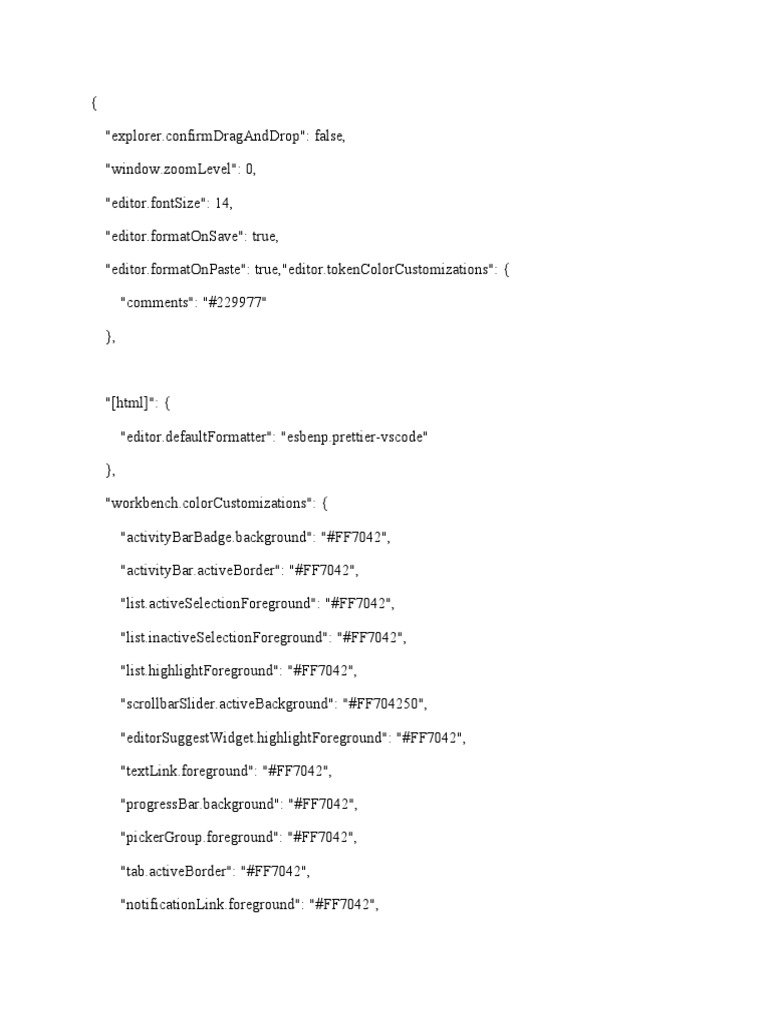 {

"explorer.confirmDragAndDrop": false,

"window.zoomLevel": 0,

"editor.fontSize": 14,

"editor.formatOnSave": true,

"editor.formatOnPaste": true,"editor.tokenColorCustomizations": {

"comments": "#229977"

},

"[html]": {

"editor.defaultFormatter": "esbenp.prettier-vscode"

},

"workbench.colorCustomizations": {

"activityBarBadge.background": "#FF7042",

"activityBar.activeBorder": "#FF7042",

"list.activeSelectionForeground": "#FF7042",

"list.inactiveSelectionForeground": "#FF7042",

"list.highlightForeground": "#FF7042",

"scrollbarSlider.activeBackground": "#FF704250",

"editorSuggestWidget.highlightForeground": "#FF7042",

"textLink.foreground": "#FF7042",

"progressBar.background": "#FF7042",

"pickerGroup.foreground": "#FF7042",

"tab.activeBorder": "#FF7042",

"notificationLink.foreground": "#FF7042",